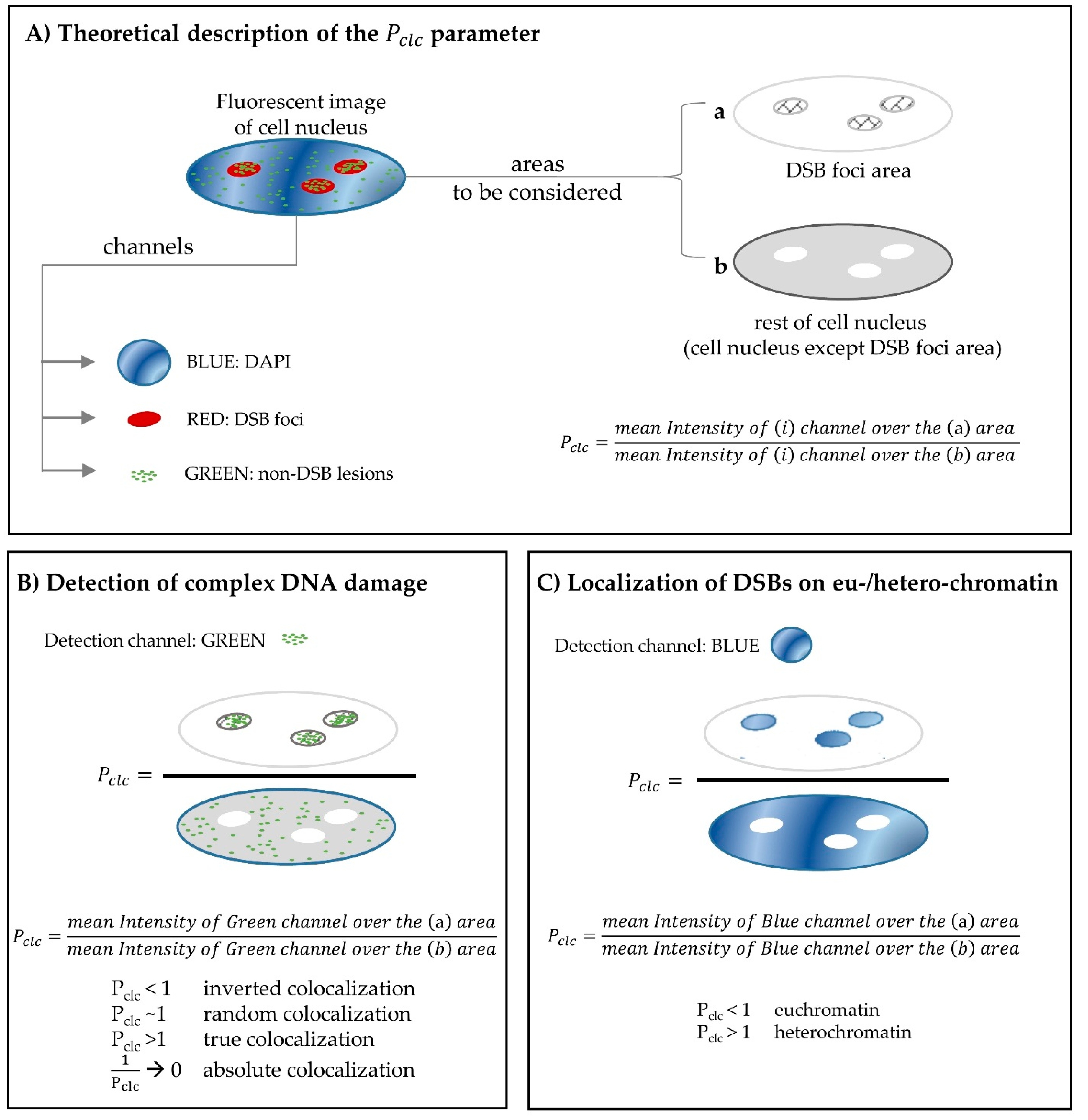 A) Theoretical description of the $P_{clc}$ parameter

Fluorescent image of cell nucleus

areas to be considered

a

DSB foci area

b

rest of cell nucleus (cell nucleus except DSB foci area)

channels

BLUE: DAPI

RED: DSB foci

GREEN: non-DSB lesions

$P_{clc} = \frac{mean\ Intensity\ of\ (i)\ channel\ over\ the\ (a)\ area}{mean\ Intensity\ of\ (i)\ channel\ over\ the\ (b)\ area}$

B) Detection of complex DNA damage

Detection channel: GREEN

$P_{clc} =$

$P_{clc} = \frac{mean\ Intensity\ of\ Green\ channel\ over\ the\ (a)\ area}{mean\ Intensity\ of\ Green\ channel\ over\ the\ (b)\ area}$

$P_{clc} < 1$ inverted colocalization
$P_{clc} \sim 1$ random colocalization
$P_{clc} > 1$ true colocalization
$\frac{1}{P_{clc}} \rightarrow 0$ absolute colocalization

C) Localization of DSBs on eu-/hetero-chromatin

Detection channel: BLUE

$P_{clc} =$

$P_{clc} = \frac{mean\ Intensity\ of\ Blue\ channel\ over\ the\ (a)\ area}{mean\ Intensity\ of\ Blue\ channel\ over\ the\ (b)\ area}$

$P_{clc} < 1$ euchromatin
$P_{clc} > 1$ heterochromatin